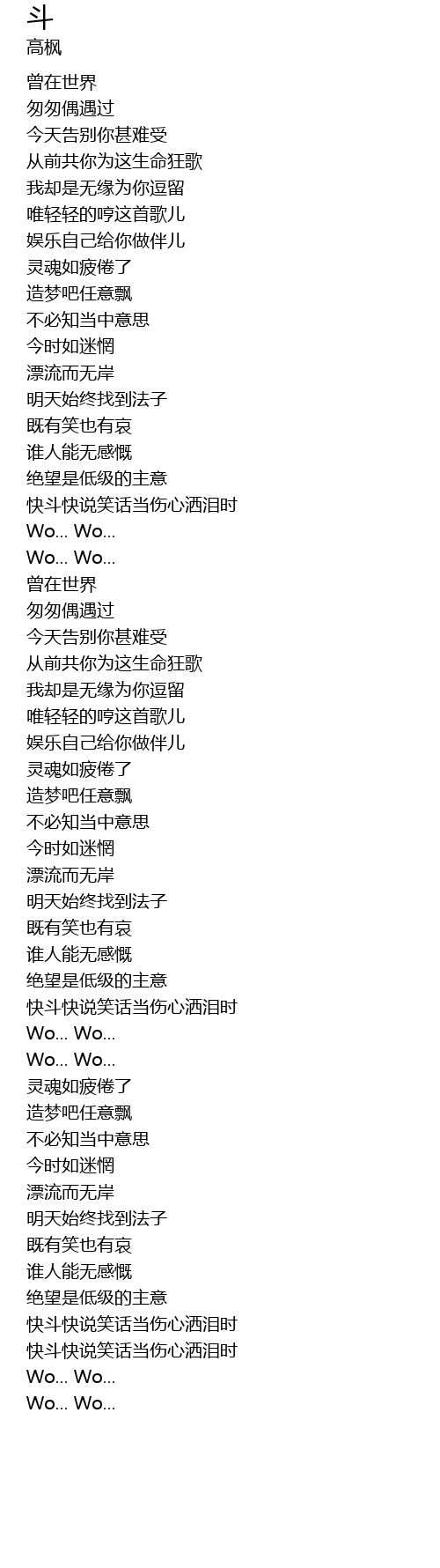 斗
高枫

曾在世界
匆匆偶遇过
今天告别你甚难受
从前共你为这生命狂歌
我却是无缘为你逗留
唯轻轻的哼这首歌儿
娱乐自己给你做伴儿
灵魂如疲倦了
造梦吧任意飘
不必知当中意思
今时如迷惘
漂流而无岸
明天始终找到法子
既有笑也有哀
谁人能无感慨
绝望是低级的主意
快斗快说笑话当伤心洒泪时
Wo... Wo...
Wo... Wo...
曾在世界
匆匆偶遇过
今天告别你甚难受
从前共你为这生命狂歌
我却是无缘为你逗留
唯轻轻的哼这首歌儿
娱乐自己给你做伴儿
灵魂如疲倦了
造梦吧任意飘
不必知当中意思
今时如迷惘
漂流而无岸
明天始终找到法子
既有笑也有哀
谁人能无感慨
绝望是低级的主意
快斗快说笑话当伤心洒泪时
Wo... Wo...
Wo... Wo...
灵魂如疲倦了
造梦吧任意飘
不必知当中意思
今时如迷惘
漂流而无岸
明天始终找到法子
既有笑也有哀
谁人能无感慨
绝望是低级的主意
快斗快说笑话当伤心洒泪时
快斗快说笑话当伤心洒泪时
Wo... Wo...
Wo... Wo...